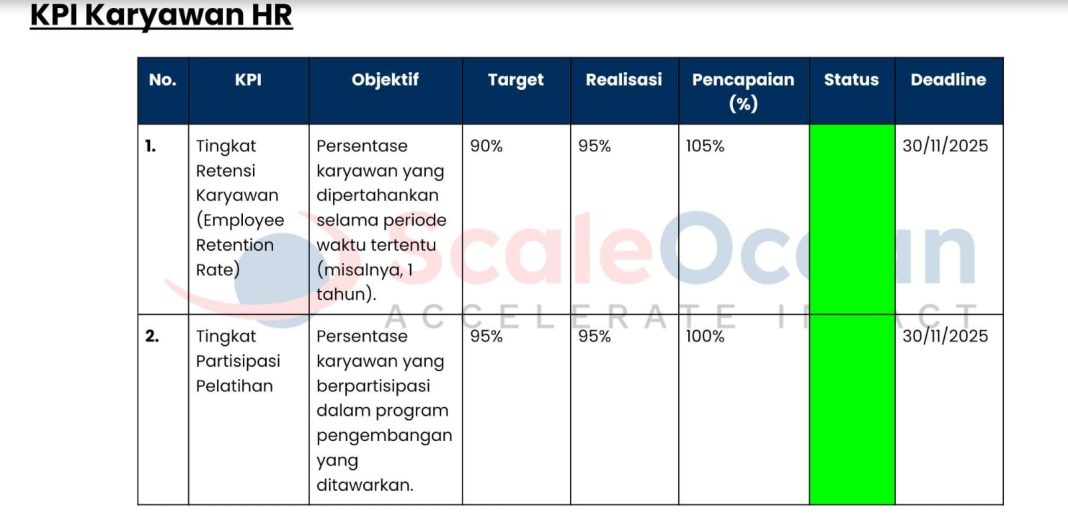 KPI Karyawan HR

| No. | KPI | Objektif | Target | Realisasi | Pencapaian (%) | Status | Deadline |
|---|---|---|---|---|---|---|---|
| 1. | Tingkat Retensi Karyawan (Employee Retention Rate) | Persentase karyawan yang dipertahankan selama periode waktu tertentu (misalnya, 1 tahun). | 90% | 95% | 105% | | 30/11/2025 |
| 2. | Tingkat Partisipasi Pelatihan | Persentase karyawan yang berpartisipasi dalam program pengembangan yang ditawarkan. | 95% | 95% | 100% | | 30/11/2025 |

ScaleOcean
ACCELERATE IMPACT